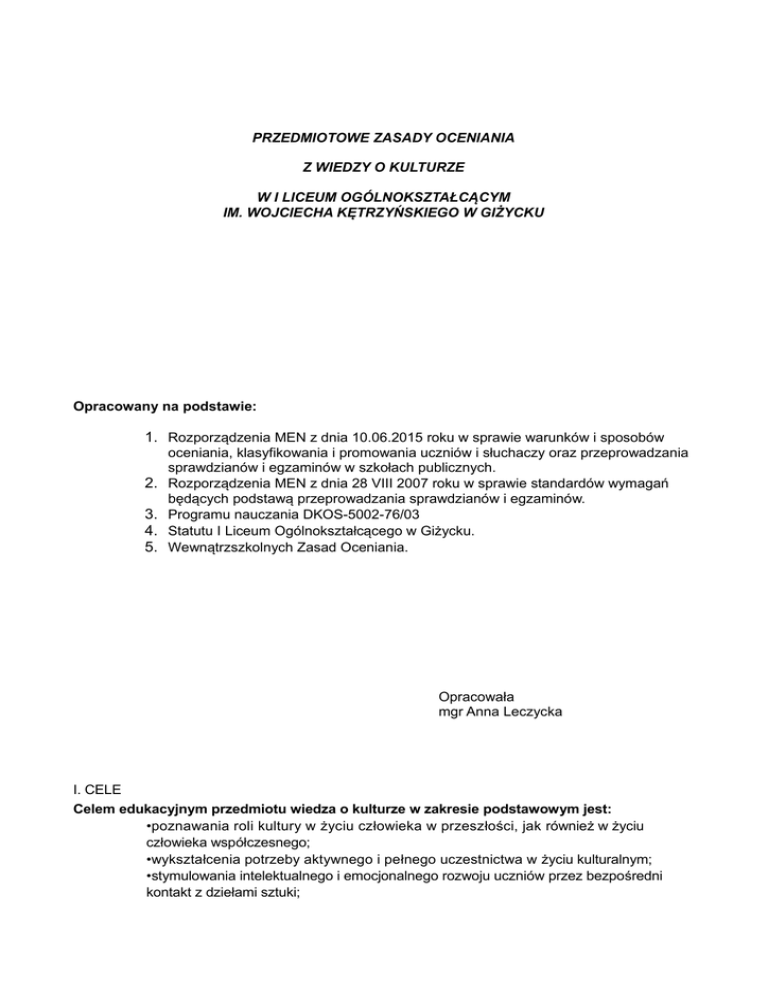 PRZEDMIOTOWE ZASADY OCENIANIA

Z WIEDZY O KULTURZE

W I LICEUM OGÓLNOKSZTAŁCĄCYM
IM. WOJCIECHA KĘTRZYŃSKIEGO W GIŻYCKU

Opracowany na podstawie:

1. Rozporządzenia MEN z dnia 10.06.2015 roku w sprawie warunków i sposobów oceniania, klasyfikowania i promowania uczniów i słuchaczy oraz przeprowadzania sprawdzianów i egzaminów w szkołach publicznych.
2. Rozporządzenia MEN z dnia 28 VIII 2007 roku w sprawie standardów wymagań będących podstawą przeprowadzania sprawdzianów i egzaminów.
3. Programu nauczania DKOS-5002-76/03
4. Statutu I Liceum Ogólnokształcącego w Giżycku.
5. Wewnątrzszkolnych Zasad Oceniania.

Opracowała
mgr Anna Leczycka

I. CELE
Celem edukacyjnym przedmiotu wiedza o kulturze w zakresie podstawowym jest:
•poznawania roli kultury w życiu człowieka w przeszłości, jak również w życiu człowieka współczesnego;
•wykształcenia potrzeby aktywnego i pełnego uczestnictwa w życiu kulturalnym;
•stymulowania intelektualnego i emocjonalnego rozwoju uczniów przez bezpośredni kontakt z dziełami sztuki;